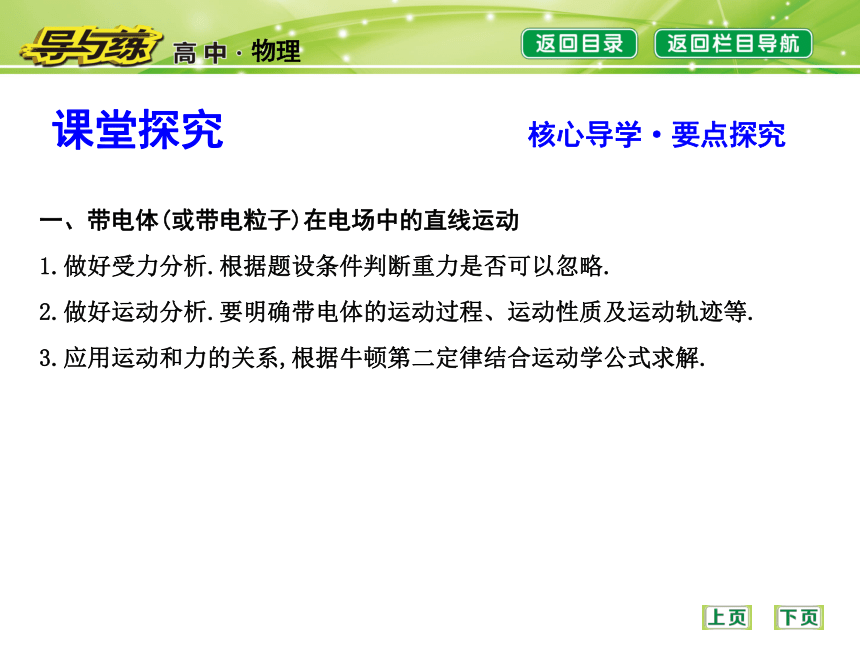 导与练 高中·物理

返回目录 返回栏目导航

课堂探究

核心导学·要点探究

一、带电体(或带电粒子)在电场中的直线运动

1.做好受力分析.根据题设条件判断重力是否可以忽略.

2.做好运动分析.要明确带电体的运动过程、运动性质及运动轨迹等.

3.应用运动和力的关系,根据牛顿第二定律结合运动学公式求解.

上页 下页